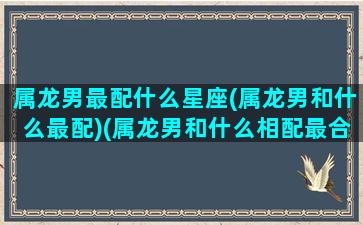 属龙男最配什么星座(属龙男和什么最配)(属龙男和什么相配最合